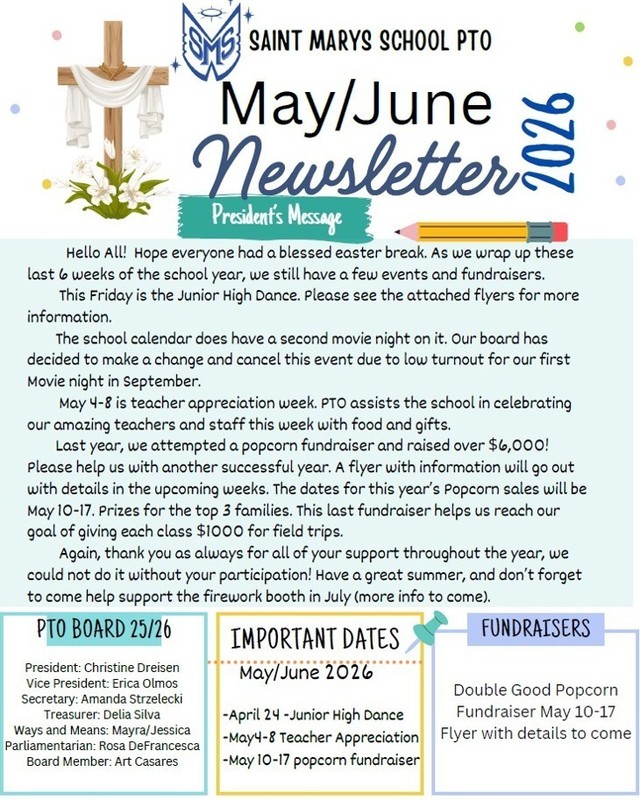 SMS SAINT MARYS SCHOOL PTO

May/June Newsletter 2026

President's Message

Hello All! Hope everyone had a blessed easter break. As we wrap up these last 6 weeks of the school year, we still have a few events and fundraisers.

This Friday is the Junior High Dance. Please see the attached flyers for more information.

The school calendar does have a second movie night on it. Our board has decided to make a change and cancel this event due to low turnout for our first Movie night in September.

May 4-8 is teacher appreciation week. PTO assists the school in celebrating our amazing teachers and staff this week with food and gifts.

Last year, we attempted a popcorn fundraiser and raised over $6,000! Please help us with another successful year. A flyer with information will go out with details in the upcoming weeks. The dates for this year's Popcorn sales will be May 10-17. Prizes for the top 3 families. This last fundraiser helps us reach our goal of giving each class $1000 for field trips.

Again, thank you as always for all of your support throughout the year, we could not do it without your participation! Have a great summer, and don't forget to come help support the firework booth in July (more info to come).

PTO BOARD 25/26

President: Christine Dreisen
Vice President: Erica Olmos
Secretary: Amanda Strzelecki
Treasurer: Delia Silva
Ways and Means: Mayra/Jessica
Parliamentarian: Rosa DeFrancesca
Board Member: Art Casares

IMPORTANT DATES

May/June 2026

-April 24 -Junior High Dance
-May4-8 Teacher Appreciation
-May 10-17 popcorn fundraiser

FUNDRAISERS

Double Good Popcorn Fundraiser May 10-17 Flyer with details to come